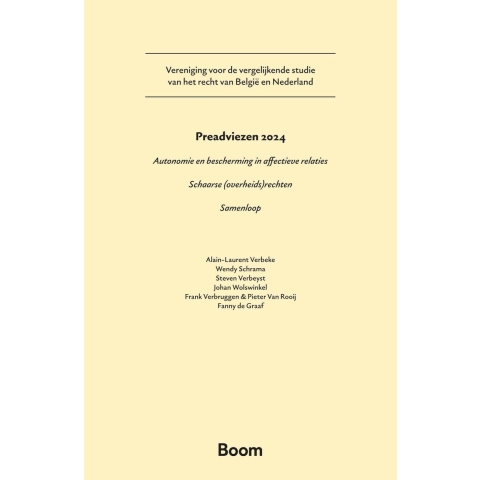 Vereniging voor de vergelijkende studie
van het recht van België en Nederland

Preadviezen 2024

Autonomie en bescherming in affectieve relaties

Schaarse (overheids)rechten

Samenloop

Alain-Laurent Verbeke
Wendy Schrama
Steven Verbeyst
Johan Wolswinkel
Frank Verbruggen & Pieter Van Rooij
Fanny de Graaf

Boom